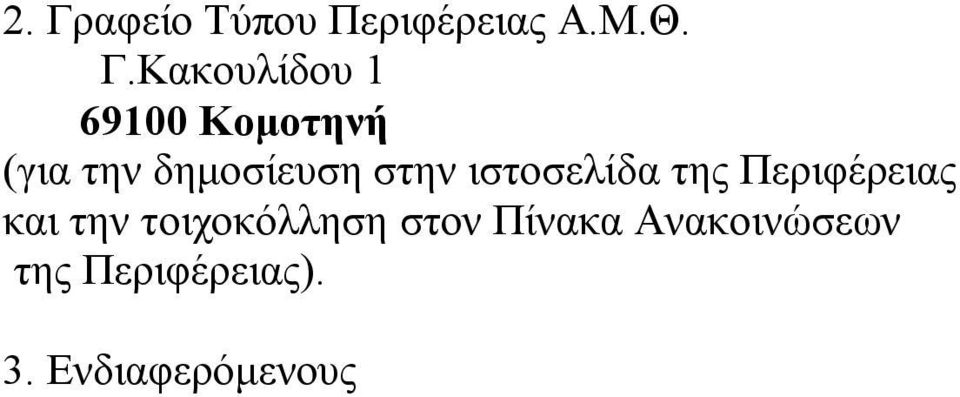 2. Γραφείο Τύπου Περιφέρειας Α.Μ.Θ.
Γ.Κακουλίδου 1
69100 Κομοτηνή
(για την δημοσίευση στην ιστοσελίδα της Περιφέρειας και την τοιχοκόλληση στον Πίνακα Ανακοινώσεων της Περιφέρειας).

3. Ενδιαφερόμενους